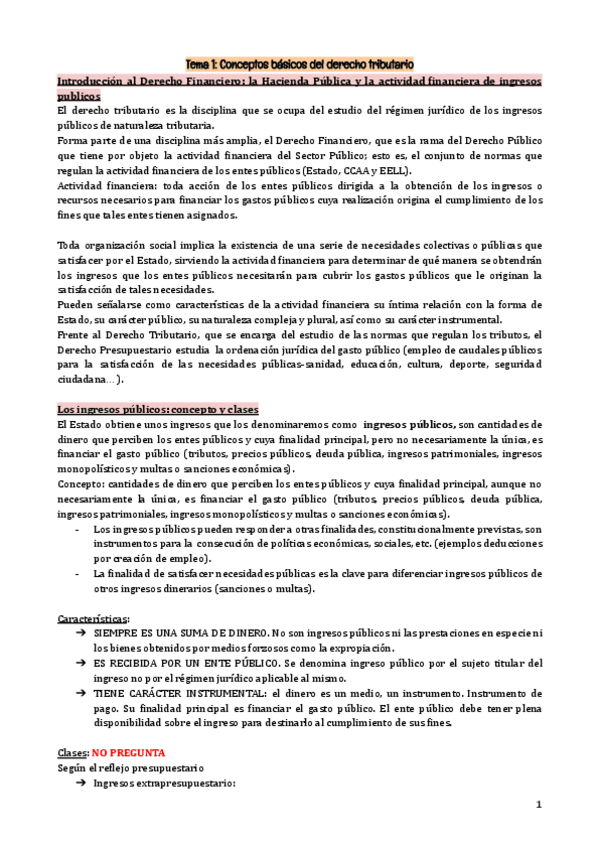 Tema 1: Conceptos básicos del derecho tributario

Introducción al Derecho Financiero: la Hacienda Pública y la actividad financiera de ingresos publicos

El derecho tributario es la disciplina que se ocupa del estudio del régimen jurídico de los ingresos públicos de naturaleza tributaria.

Forma parte de una disciplina más amplia, el Derecho Financiero, que es la rama del Derecho Público que tiene por objeto la actividad financiera del Sector Público; esto es, el conjunto de normas que regulan la actividad financiera de los entes públicos (Estado, CCAA y EELL).

Actividad financiera: toda acción de los entes públicos dirigida a la obtención de los ingresos o recursos necesarios para financiar los gastos públicos cuya realización origina el cumplimiento de los fines que tales entes tienen asignados.

Toda organización social implica la existencia de una serie de necesidades colectivas o públicas que satisfacer por el Estado, sirviendo la actividad financiera para determinar de qué manera se obtendrán los ingresos que los entes públicos necesitarán para cubrir los gastos públicos que le originan la satisfacción de tales necesidades.

Pueden señalarse como características de la actividad financiera su íntima relación con la forma de Estado, su carácter público, su naturaleza compleja y plural, así como su carácter instrumental.

Frente al Derecho Tributario, que se encarga del estudio de las normas que regulan los tributos, el Derecho Presupuestario estudia la ordenación jurídica del gasto público (empleo de caudales públicos para la satisfacción de las necesidades públicas-sanidad, educación, cultura, deporte, seguridad ciudadana…).

Los ingresos públicos: concepto y clases

El Estado obtiene unos ingresos que los denominaremos como ingresos públicos, son cantidades de dinero que perciben los entes públicos y cuya finalidad principal, pero no necesariamente la única, es financiar el gasto público (tributos, precios públicos, deuda pública, ingresos patrimoniales, ingresos monopolísticos y multas o sanciones económicas).

Concepto: cantidades de dinero que perciben los entes públicos y cuya finalidad principal, aunque no necesariamente la única, es financiar el gasto público (tributos, precios públicos, deuda pública, ingresos patrimoniales, ingresos monopolísticos y multas o sanciones económicas).

- Los ingresos públicos pueden responder a otras finalidades, constitucionalmente previstas, son instrumentos para la consecución de políticas económicas, sociales, etc. (ejemplos deducciones por creación de empleo).
- La finalidad de satisfacer necesidades públicas es la clave para diferenciar ingresos públicos de otros ingresos dinerarios (sanciones o multas).

Características:

➔ SIEMPRE ES UNA SUMA DE DINERO. No son ingresos públicos ni las prestaciones en especie ni los bienes obtenidos por medios forzosos como la expropiación.

➔ ES RECIBIDA POR UN ENTE PÚBLICO. Se denomina ingreso público por el sujeto titular del ingreso no por el régimen jurídico aplicable al mismo.

➔ TIENE CARÁCTER INSTRUMENTAL: el dinero es un medio, un instrumento. Instrumento de pago. Su finalidad principal es financiar el gasto público. El ente público debe tener plena disponibilidad sobre el ingreso para destinarlo al cumplimiento de sus fines.

Clases: NO PREGUNTA

Según el reflejo presupuestario

➔ Ingresos extrapresupuestario:

1